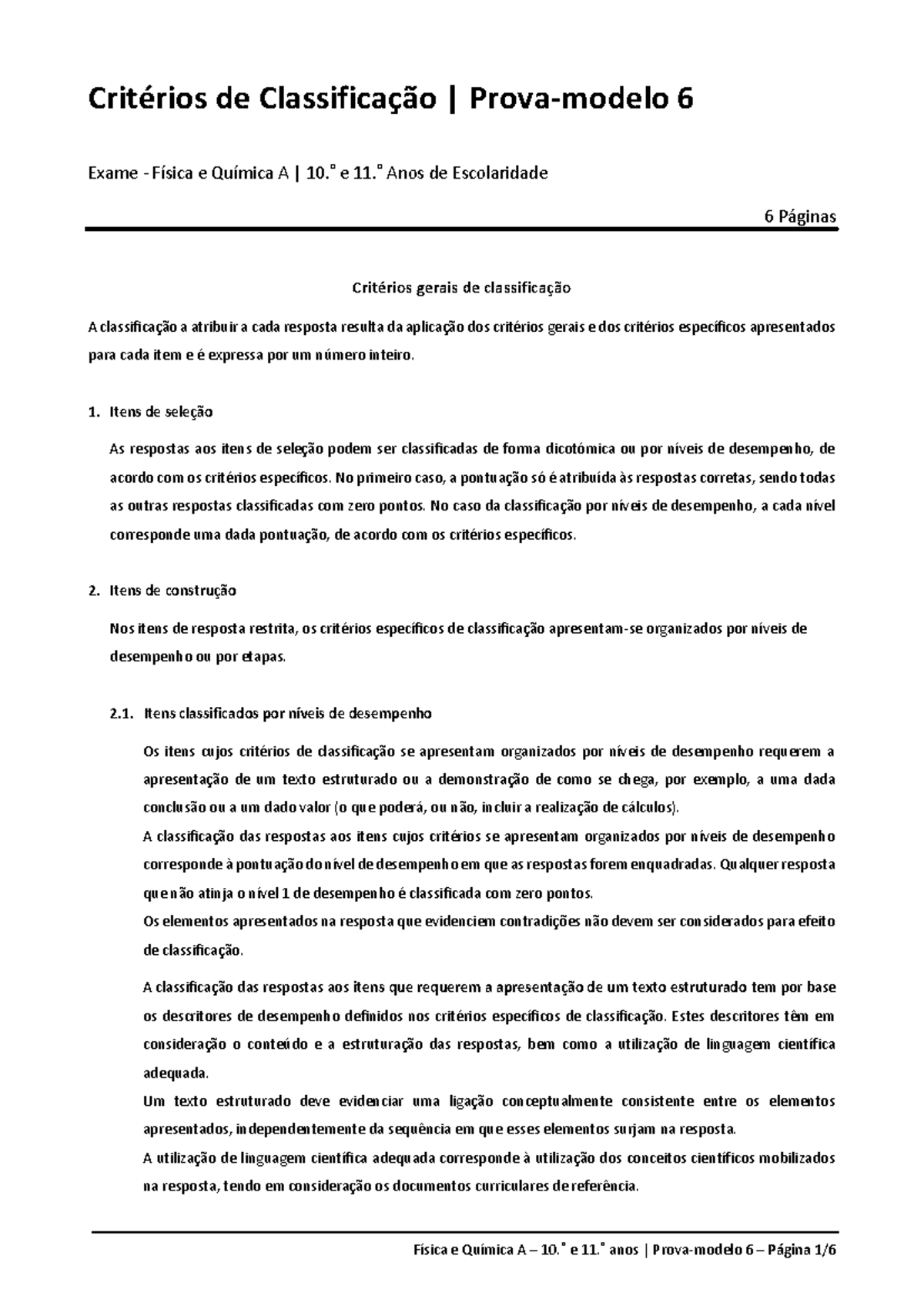 Critérios de Classificação | Prova-modelo 6

Exame - Física e Química A | 10.° e 11.° Anos de Escolaridade

6 Páginas

Critérios gerais de classificação

A classificação a atribuir a cada resposta resulta da aplicação dos critérios gerais e dos critérios específicos apresentados para cada item e é expressa por um número inteiro.

1. Itens de seleção

As respostas aos itens de seleção podem ser classificadas de forma dicotómica ou por níveis de desempenho, de acordo com os critérios específicos. No primeiro caso, a pontuação só é atribuída às respostas corretas, sendo todas as outras respostas classificadas com zero pontos. No caso da classificação por níveis de desempenho, a cada nível corresponde uma dada pontuação, de acordo com os critérios específicos.

2. Itens de construção

Nos itens de resposta restrita, os critérios específicos de classificação apresentam-se organizados por níveis de desempenho ou por etapas.

2.1. Itens classificados por níveis de desempenho

Os itens cujos critérios de classificação se apresentam organizados por níveis de desempenho requerem a apresentação de um texto estruturado ou a demonstração de como se chega, por exemplo, a uma dada conclusão ou a um dado valor (o que poderá, ou não, incluir a realização de cálculos).
A classificação das respostas aos itens cujos critérios se apresentam organizados por níveis de desempenho corresponde à pontuação do nível de desempenho em que as respostas forem enquadradas. Qualquer resposta que não atinja o nível 1 de desempenho é classificada com zero pontos.
Os elementos apresentados na resposta que evidenciem contradições não devem ser considerados para efeito de classificação.

A classificação das respostas aos itens que requerem a apresentação de um texto estruturado tem por base os descritores de desempenho definidos nos critérios específicos de classificação. Estes descritores têm em consideração o conteúdo e a estruturação das respostas, bem como a utilização de linguagem científica adequada.
Um texto estruturado deve evidenciar uma ligação conceptualmente consistente entre os elementos apresentados, independentemente da sequência em que esses elementos surjam na resposta.
A utilização de linguagem científica adequada corresponde à utilização dos conceitos científicos mobilizados na resposta, tendo em consideração os documentos curriculares de referência.

Física e Química A – 10.° e 11.° anos | Prova-modelo 6 – Página 1/6